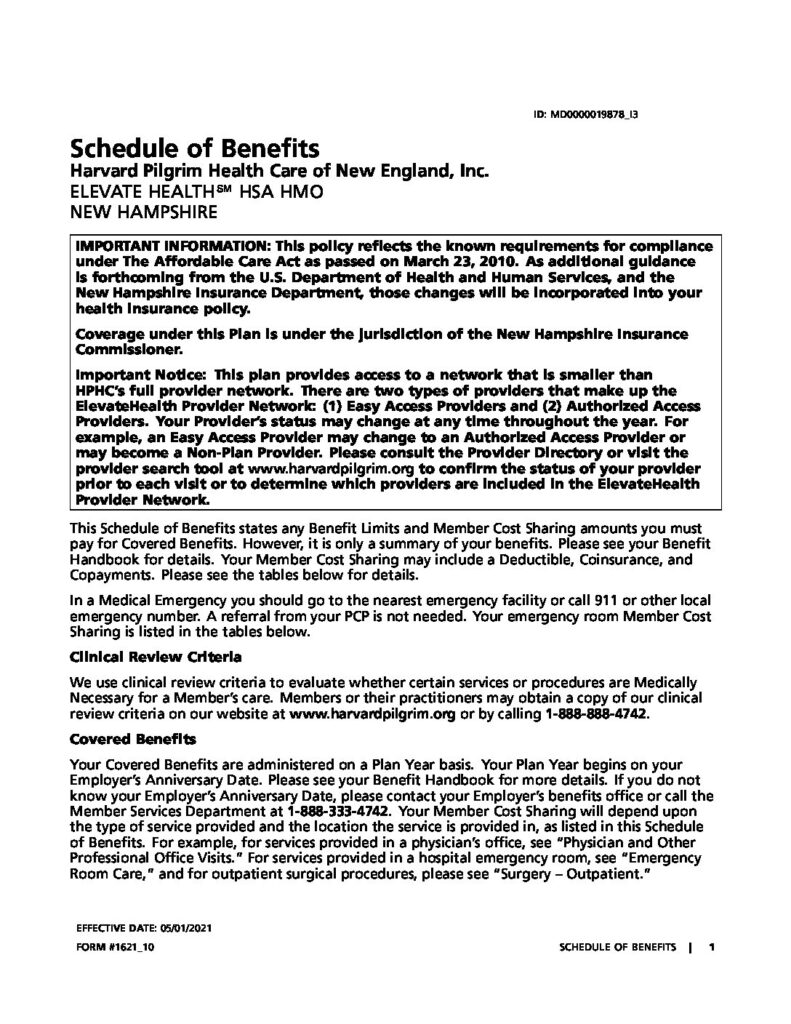 ID: MD0000019878_I3

Schedule of Benefits
Harvard Pilgrim Health Care of New England, Inc.
ELEVATE HEALTH℠ HSA HMO
NEW HAMPSHIRE

IMPORTANT INFORMATION: This policy reflects the known requirements for compliance under The Affordable Care Act as passed on March 23, 2010. As additional guidance is forthcoming from the U.S. Department of Health and Human Services, and the New Hampshire Insurance Department, those changes will be incorporated into your health insurance policy.

Coverage under this Plan is under the jurisdiction of the New Hampshire Insurance Commissioner.

Important Notice: This plan provides access to a network that is smaller than HPHC's full provider network. There are two types of providers that make up the ElevateHealth Provider Network: (1) Easy Access Providers and (2) Authorized Access Providers. Your Provider's status may change at any time throughout the year. For example, an Easy Access Provider may change to an Authorized Access Provider or may become a Non-Plan Provider. Please consult the Provider Directory or visit the provider search tool at www.harvardpilgrim.org to confirm the status of your provider prior to each visit or to determine which providers are included in the ElevateHealth Provider Network.

This Schedule of Benefits states any Benefit Limits and Member Cost Sharing amounts you must pay for Covered Benefits. However, it is only a summary of your benefits. Please see your Benefit Handbook for details. Your Member Cost Sharing may include a Deductible, Coinsurance, and Copayments. Please see the tables below for details.

In a Medical Emergency you should go to the nearest emergency facility or call 911 or other local emergency number. A referral from your PCP is not needed. Your emergency room Member Cost Sharing is listed in the tables below.

Clinical Review Criteria

We use clinical review criteria to evaluate whether certain services or procedures are Medically Necessary for a Member's care. Members or their practitioners may obtain a copy of our clinical review criteria on our website at www.harvardpilgrim.org or by calling 1-888-888-4742.

Covered Benefits

Your Covered Benefits are administered on a Plan Year basis. Your Plan Year begins on your Employer's Anniversary Date. Please see your Benefit Handbook for more details. If you do not know your Employer's Anniversary Date, please contact your Employer's benefits office or call the Member Services Department at 1-888-333-4742. Your Member Cost Sharing will depend upon the type of service provided and the location the service is provided in, as listed in this Schedule of Benefits. For example, for services provided in a physician's office, see "Physician and Other Professional Office Visits." For services provided in a hospital emergency room, see "Emergency Room Care," and for outpatient surgical procedures, please see "Surgery – Outpatient."

EFFECTIVE DATE: 05/01/2021
FORM #1621_10

SCHEDULE OF BENEFITS | 1